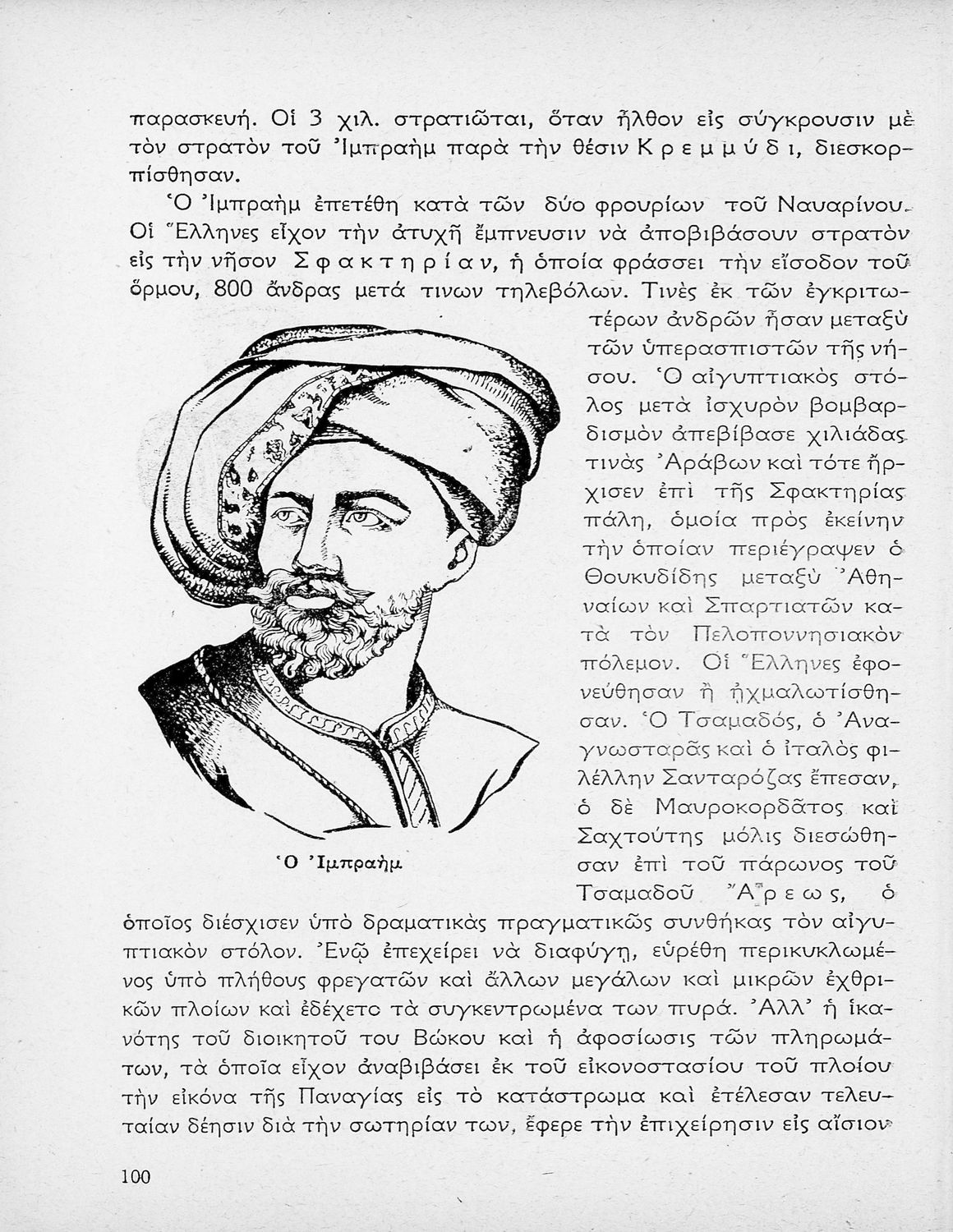 παρασκευή. Οἱ 3 χιλ. στρατιῶται, ὅταν ἦλθον εἰς σύγκρουσιν μὲ τὸν στρατὸν τοῦ Ἰμπραὴμ παρὰ τὴν θέσιν Κρεμμύδι, διεσκορπίσθησαν.

Ὁ Ἰμπραὴμ ἐπετέθη κατὰ τῶν δύο φρουρίων τοῦ Ναυαρίνου. Οἱ Ἕλληνες εἶχον τὴν ἀτυχῆ ἔμπνευσιν νὰ ἀποβιβάσουν στρατὸν εἰς τὴν νῆσον Σφακτηρίαν, ἡ ὁποία φράσσει τὴν εἴσοδον τοῦ ὅρμου, 800 ἄνδρας μετά τινων τηλεβόλων. Τινὲς ἐκ τῶν ἐγκριτωτέρων ἀνδρῶν ἦσαν μεταξὺ τῶν ὑπερασπιστῶν τῆς νήσου. Ὁ αἰγυπτιακὸς στόλος μετὰ ἰσχυρὸν βομβαρδισμὸν ἀπεβίβασε χιλιάδας τινὰς Ἀράβων καὶ τότε ἤρχισεν ἐπὶ τῆς Σφακτηρίας πάλη, ὁμοία πρὸς ἐκείνην τὴν ὁποίαν περιέγραψεν ὁ Θουκυδίδης μεταξὺ Ἀθηναίων καὶ Σπαρτιατῶν κατὰ τὸν Πελοποννησιακὸν πόλεμον. Οἱ Ἕλληνες ἐφονεύθησαν ἢ ᾐχμαλωτίσθησαν. Ὁ Τσαμαδός, ὁ Ἀναγνωσταρᾶς καὶ ὁ ἰταλὸς φιλέλλην Σανταρόζας ἔπεσαν, ὁ δὲ Μαυροκορδᾶτος καὶ Σαχτούτης μόλις διεσώθησαν ἐπὶ τοῦ πάρωνος τοῦ Τσαμαδοῦ Ἄρεως, ὁ ὁποῖος διέσχισεν ὑπὸ δραματικὰς πραγματικῶς συνθήκας τὸν αἰγυπτιακὸν στόλον. Ἐνῷ ἐπεχείρει νὰ διαφύγῃ, εὑρέθη περικυκλωμένος ὑπὸ πλήθους φρεγατῶν καὶ ἄλλων μεγάλων καὶ μικρῶν ἐχθρικῶν πλοίων καὶ ἐδέχετο τὰ συγκεντρωμένα των πυρά. Ἀλλ' ἡ ἱκανότης τοῦ διοικητοῦ του Βώκου καὶ ἡ ἀφοσίωσις τῶν πληρωμάτων, τὰ ὁποῖα εἶχον ἀναβιβάσει ἐκ τοῦ εἰκονοστασίου τοῦ πλοίου τὴν εἰκόνα τῆς Παναγίας εἰς τὸ κατάστρωμα καὶ ἐτέλεσαν τελευταίαν δέησιν διὰ τὴν σωτηρίαν των, ἔφερε τὴν ἐπιχείρησιν εἰς αἴσιον

Ὁ Ἰμπραὴμ

100